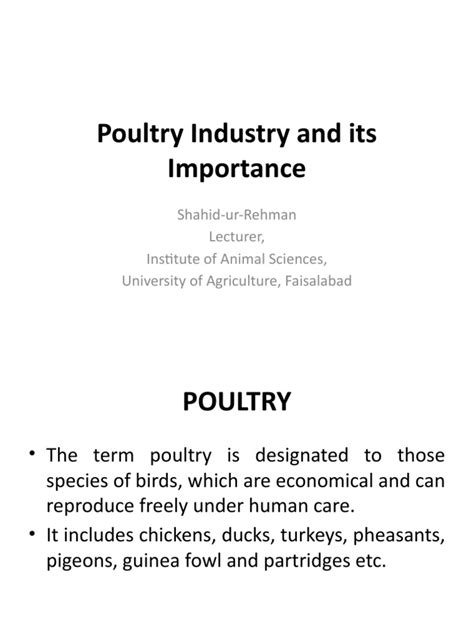 Poultry Industry and its Importance

Shahid-ur-Rehman
Lecturer,
Institute of Animal Sciences,
University of Agriculture, Faisalabad

POULTRY

• The term poultry is designated to those species of birds, which are economical and can reproduce freely under human care.
• It includes chickens, ducks, turkeys, pheasants, pigeons, guinea fowl and partridges etc.